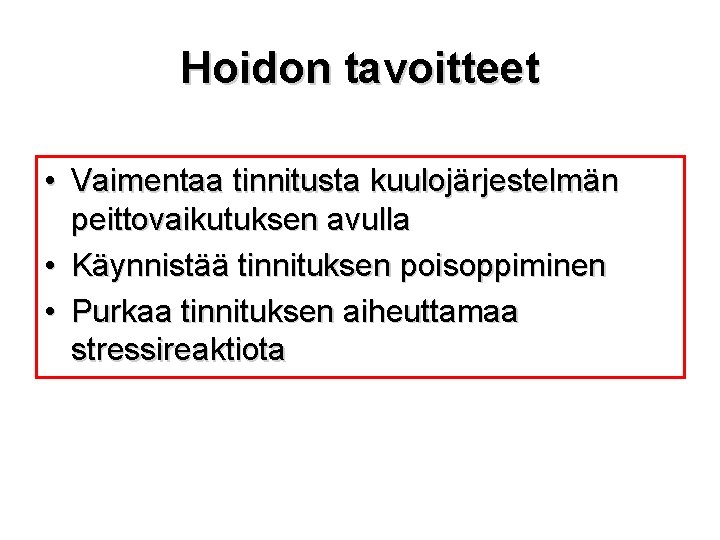 Hoidon tavoitteet

• Vaimentaa tinnitusta kuulojärjestelmän peittovaikutuksen avulla
• Käynnistää tinnituksen poisoppiminen
• Purkaa tinnituksen aiheuttamaa stressireaktiota